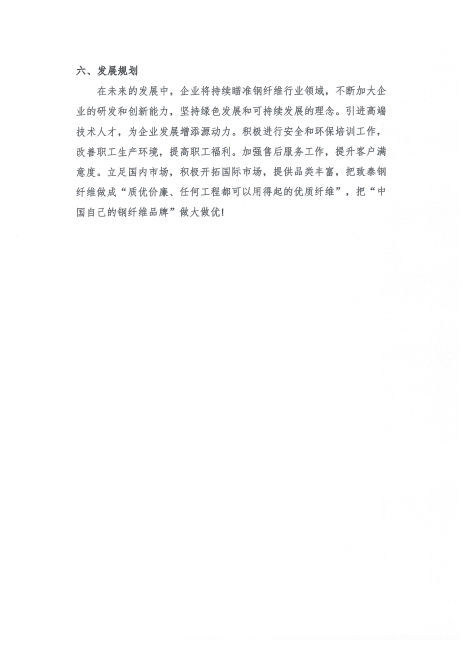 六、发展规划

在未来的发展中，企业将持续瞄准钢纤维行业领域，不断加大企业的研发和创新能力，坚持绿色发展和可持续发展的理念。引进高端技术人才，为企业发展增添源动力。积极进行安全和环保培训工作，改善职工生产环境，提高职工福利。加强售后服务工作，提升客户满意度。立足国内市场，积极开拓国际市场，提供品类丰富，把致泰钢纤维做成“质优价廉、任何工程都可以用得起的优质纤维”，把“中国自己的钢纤维品牌”做大做优！